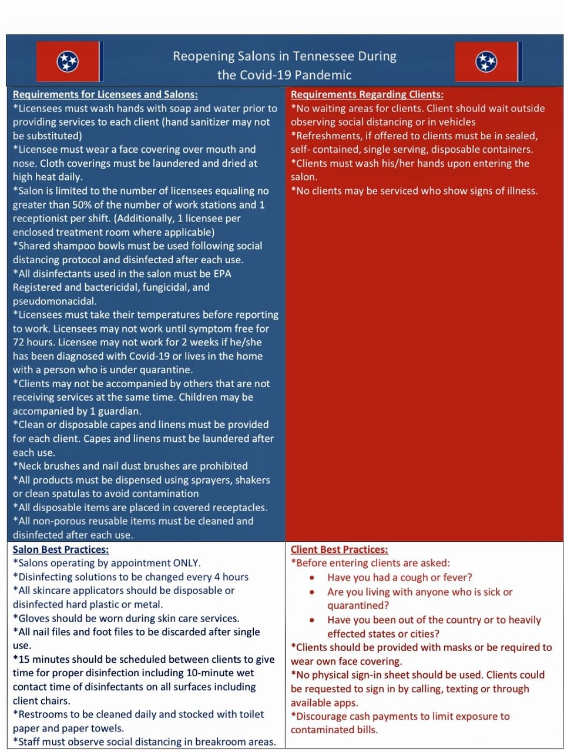 Reopening Salons in Tennessee During the Covid-19 Pandemic

Requirements for Licensees and Salons:
*Licensees must wash hands with soap and water prior to providing services to each client (hand sanitizer may not be substituted)
*Licensee must wear a face covering over mouth and nose. Cloth coverings must be laundered and dried at high heat daily.
*Salon is limited to the number of licensees equaling no greater than 50% of the number of work stations and 1 receptionist per shift. (Additionally, 1 licensee per enclosed treatment room where applicable)
*Shared shampoo bowls must be used following social distancing protocol and disinfected after each use.
*All disinfectants used in the salon must be EPA Registered and bactericidal, fungicidal, and pseudomonacidal.
*Licensees must take their temperatures before reporting to work. Licensees may not work until symptom free for 72 hours. Licensee may not work for 2 weeks if he/she has been diagnosed with Covid-19 or lives in the home with a person who is under quarantine.
*Clients may not be accompanied by others that are not receiving services at the same time. Children may be accompanied by 1 guardian.
*Clean or disposable capes and linens must be provided for each client. Capes and linens must be laundered after each use.
*Neck brushes and nail dust brushes are prohibited
*All products must be dispensed using sprayers, shakers or clean spatulas to avoid contamination
*All disposable items are placed in covered receptacles.
*All non-porous reusable items must be cleaned and disinfected after each use.

Requirements Regarding Clients:
*No waiting areas for clients. Client should wait outside observing social distancing or in vehicles
*Refreshments, if offered to clients must be in sealed, self- contained, single serving, disposable containers.
*Clients must wash his/her hands upon entering the salon.
*No clients may be serviced who show signs of illness.

Salon Best Practices:
*Salons operating by appointment ONLY.
*Disinfecting solutions to be changed every 4 hours
*All skincare applicators should be disposable or disinfected hard plastic or metal.
*Gloves should be worn during skin care services.
*All nail files and foot files to be discarded after single use.
*15 minutes should be scheduled between clients to give time for proper disinfection including 10-minute wet contact time of disinfectants on all surfaces including client chairs.
*Restrooms to be cleaned daily and stocked with toilet paper and paper towels.
*Staff must observe social distancing in breakroom areas.

Client Best Practices:
*Before entering clients are asked:
• Have you had a cough or fever?
• Are you living with anyone who is sick or quarantined?
• Have you been out of the country or to heavily effected states or cities?
*Clients should be provided with masks or be required to wear own face covering.
*No physical sign-in sheet should be used. Clients could be requested to sign in by calling, texting or through available apps.
*Discourage cash payments to limit exposure to contaminated bills.